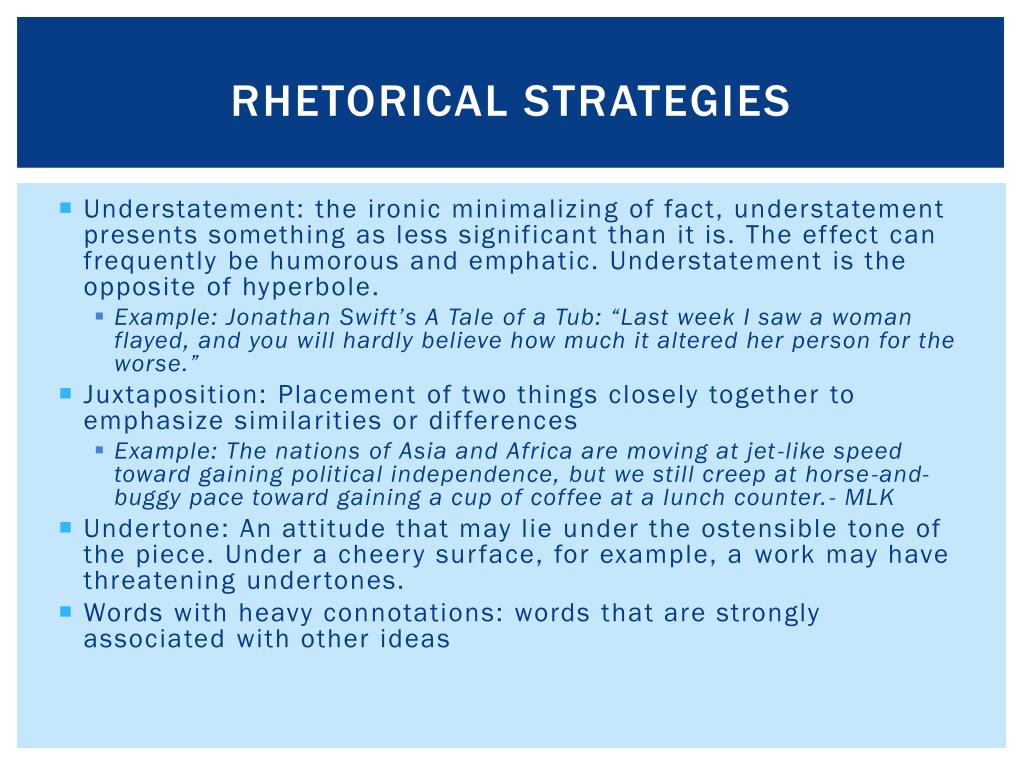 RHETORICAL STRATEGIES

Understatement: the ironic minimalizing of fact, understatement presents something as less significant than it is. The effect can frequently be humorous and emphatic. Understatement is the opposite of hyperbole.

Example: Jonathan Swift's A Tale of a Tub: "Last week I saw a woman flayed, and you will hardly believe how much it altered her person for the worse."

Juxtaposition: Placement of two things closely together to emphasize similarities or differences

Example: The nations of Asia and Africa are moving at jet-like speed toward gaining political independence, but we still creep at horse-and-buggy pace toward gaining a cup of coffee at a lunch counter.- MLK

Undertone: An attitude that may lie under the ostensible tone of the piece. Under a cheery surface, for example, a work may have threatening undertones.

Words with heavy connotations: words that are strongly associated with other ideas